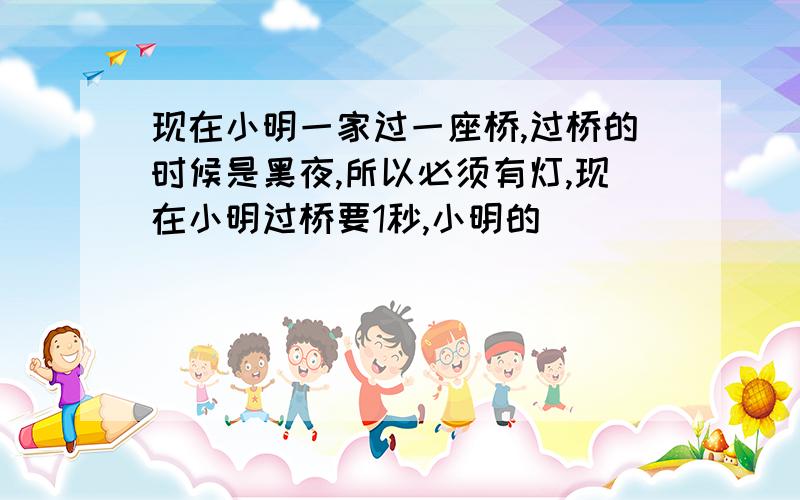 现在小明一家过一座桥,过桥的时候是黑夜,所以必须有灯,现在小明过桥要1秒,小明的